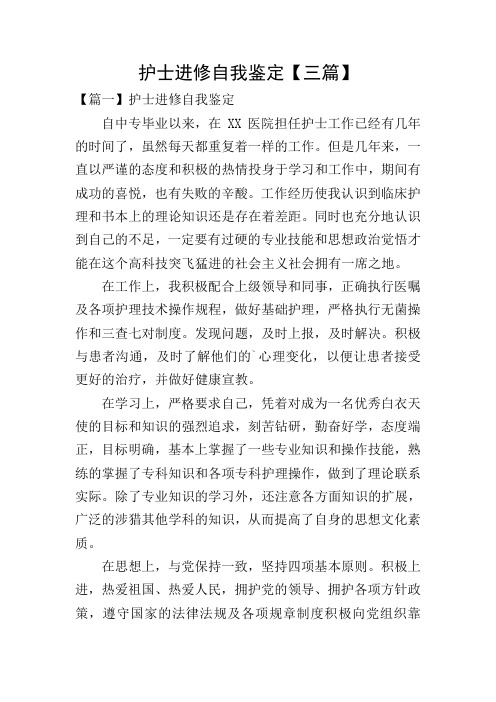 护士进修自我鉴定【三篇】

【篇一】护士进修自我鉴定

自中专毕业以来，在 XX 医院担任护士工作已经有几年的时间了，虽然每天都重复着一样的工作。但是几年来，一直以严谨的态度和积极的热情投身于学习和工作中，期间有成功的喜悦，也有失败的辛酸。工作经历使我认识到临床护理和书本上的理论知识还是存在着差距。同时也充分地认识到自己的不足，一定要有过硬的专业技能和思想政治觉悟才能在这个高科技突飞猛进的社会主义社会拥有一席之地。

在工作上，我积极配合上级领导和同事，正确执行医嘱及各项护理技术操作规程，做好基础护理，严格执行无菌操作和三查七对制度。发现问题，及时上报，及时解决。积极与患者沟通，及时了解他们的`心理变化，以便让患者接受更好的治疗，并做好健康宣教。

在学习上，严格要求自己，凭着对成为一名优秀白衣天使的目标和知识的强烈追求，刻苦钻研，勤奋好学，态度端正，目标明确，基本上掌握了一些专业知识和操作技能，熟练的掌握了专科知识和各项专科护理操作，做到了理论联系实际。除了专业知识的学习外，还注意各方面知识的扩展，广泛的涉猎其他学科的知识，从而提高了自身的思想文化素质。

在思想上，与党保持一致，坚持四项基本原则。积极上进，热爱祖国、热爱人民，拥护党的领导、拥护各项方针政策，遵守国家的法律法规及各项规章制度积极向党组织靠